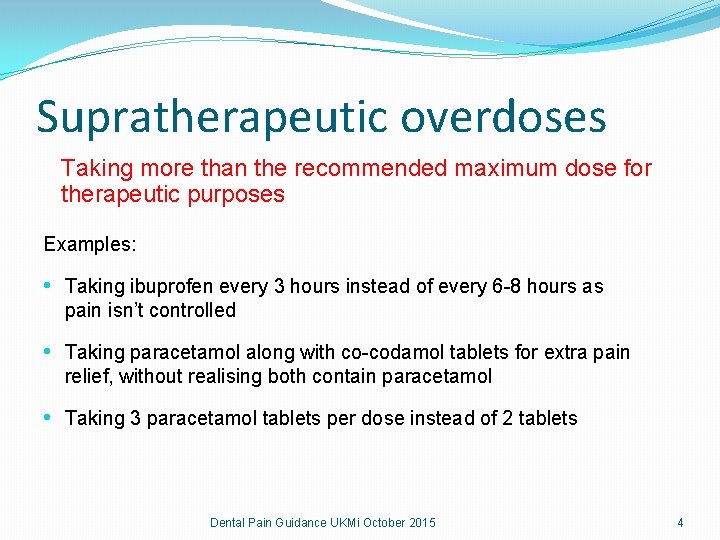 Supratherapeutic overdoses

Taking more than the recommended maximum dose for therapeutic purposes

Examples:

• Taking ibuprofen every 3 hours instead of every 6-8 hours as pain isn't controlled

• Taking paracetamol along with co-codamol tablets for extra pain relief, without realising both contain paracetamol

• Taking 3 paracetamol tablets per dose instead of 2 tablets

Dental Pain Guidance UKMi October 2015

4